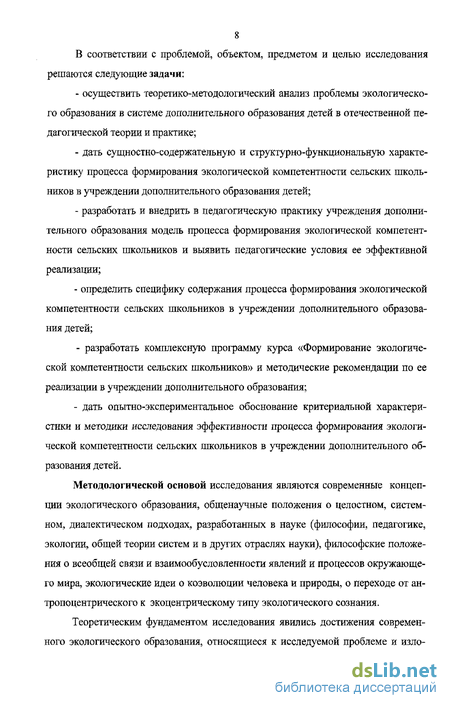 8

В соответствии с проблемой, объектом, предметом и целью исследования решаются следующие задачи:

- осуществить теоретико-методологический анализ проблемы экологического образования в системе дополнительного образования детей в отечественной педагогической теории и практике;

- дать сущностно-содержательную и структурно-функциональную характеристику процесса формирования экологической компетентности сельских школьников в учреждении дополнительного образования детей;

- разработать и внедрить в педагогическую практику учреждения дополнительного образования модель процесса формирования экологической компетентности сельских школьников и выявить педагогические условия ее эффективной реализации;

- определить специфику содержания процесса формирования экологической компетентности сельских школьников в учреждении дополнительного образования детей;

- разработать комплексную программу курса «Формирование экологической компетентности сельских школьников» и методические рекомендации по ее реализации в учреждении дополнительного образования;

- дать опытно-экспериментальное обоснование критериальной характеристики и методики исследования эффективности процесса формирования экологической компетентности сельских школьников в учреждении дополнительного образования детей.

Методологической основой исследования являются современные концепции экологического образования, общенаучные положения о целостном, системном, диалектическом подходах, разработанных в науке (философии, педагогике, экологии, общей теории систем и в других отраслях науки), философские положения о всеобщей связи и взаимообусловленности явлений и процессов окружающего мира, экологические идеи о коэволюции человека и природы, о переходе от антропоцентрического к экоцентрическому типу экологического сознания.

Теоретическим фундаментом исследования явились достижения современного экологического образования, относящиеся к исследуемой проблеме и изло-

dsLib.net
библиотека диссертаций